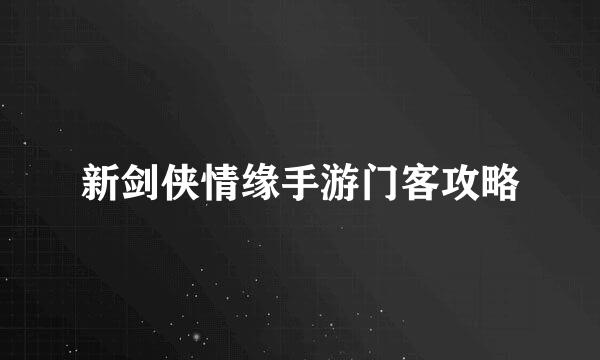 新剑侠情缘手游门客攻略